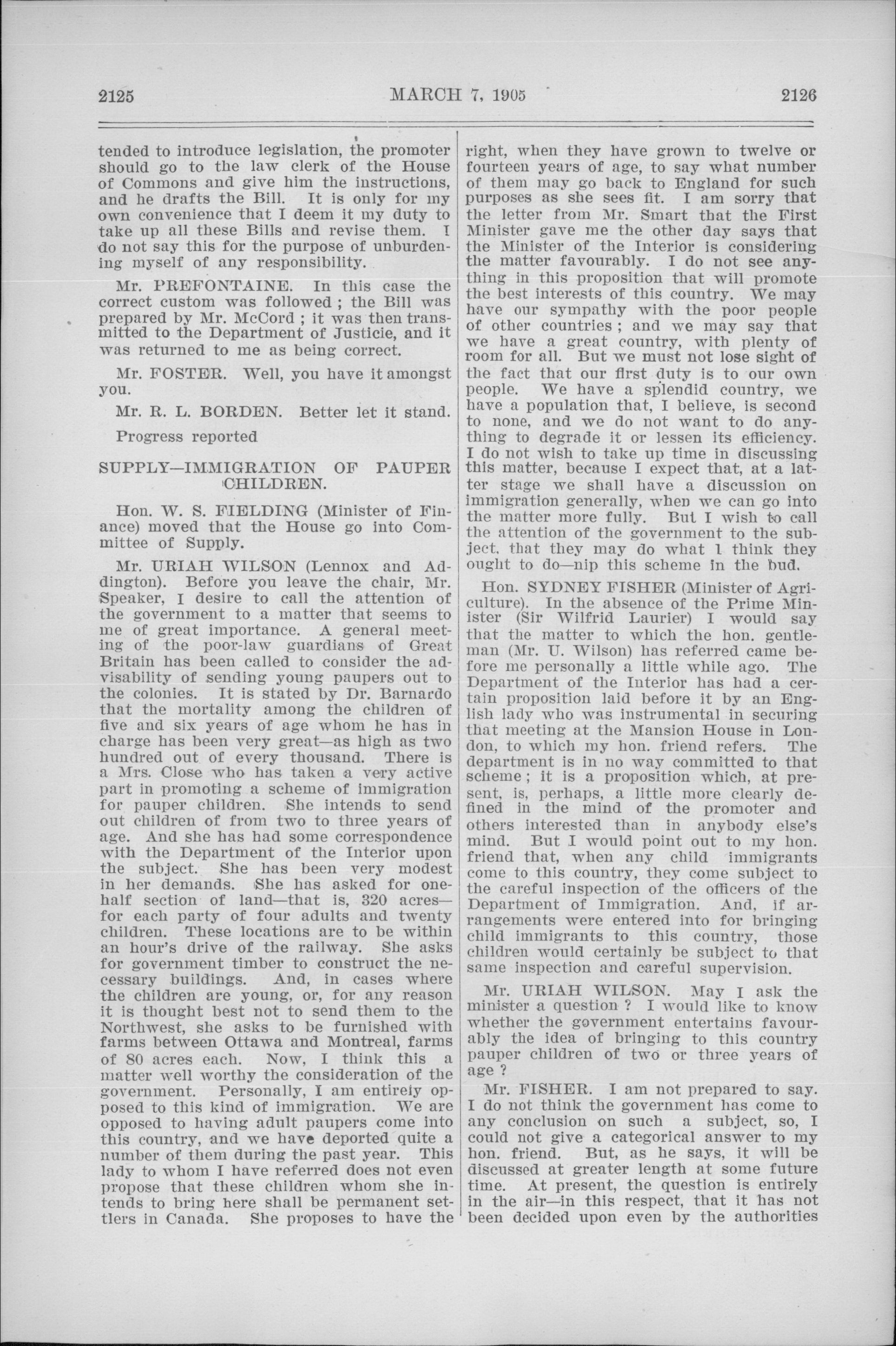 2125 MARCH 7, 1905 2126

tended to introduce legislation, the promoter should go to the law clerk of the House of Commons and give him the instructions, and he drafts the Bill. It is only for my own convenience that I deem it my duty to take up all these Bills and revise them. I do not say this for the purpose of unburdening myself of any responsibility.

Mr. PREFONTAINE. In this case the correct custom was followed ; the Bill was prepared by Mr. McCord ; it was then transmitted to the Department of Justicie, and it was returned to me as being correct.

Mr. FOSTER. Well, you have it amongst you.

Mr. R. L. BORDEN. Better let it stand.

Progress reported

SUPPLY—IMMIGRATION OF PAUPER CHILDREN.

Hon. W. S. FIELDING (Minister of Finance) moved that the House go into Committee of Supply.

Mr. URIAH WILSON (Lennox and Addington). Before you leave the chair, Mr. Speaker, I desire to call the attention of the government to a matter that seems to me of great importance. A general meeting of the poor-law guardians of Great Britain has been called to consider the advisability of sending young paupers out to the colonies. It is stated by Dr. Barnardo that the mortality among the children of five and six years of age whom he has in charge has been very great—as high as two hundred out of every thousand. There is a Mrs. Close who has taken a very active part in promoting a scheme of immigration for pauper children. She intends to send out children of from two to three years of age. And she has had some correspondence with the Department of the Interior upon the subject. She has been very modest in her demands. She has asked for one-half section of land—that is, 320 acres—for each party of four adults and twenty children. These locations are to be within an hour's drive of the railway. She asks for government timber to construct the necessary buildings. And, in cases where the children are young, or, for any reason it is thought best not to send them to the Northwest, she asks to be furnished with farms between Ottawa and Montreal, farms of 80 acres each. Now, I think this a matter well worthy the consideration of the government. Personally, I am entirely opposed to this kind of immigration. We are opposed to having adult paupers come into this country, and we have deported quite a number of them during the past year. This lady to whom I have referred does not even propose that these children whom she intends to bring here shall be permanent settlers in Canada. She proposes to have the right, when they have grown to twelve or fourteen years of age, to say what number of them may go back to England for such purposes as she sees fit. I am sorry that the letter from Mr. Smart that the First Minister gave me the other day says that the Minister of the Interior is considering the matter favourably. I do not see anything in this proposition that will promote the best interests of this country. We may have our sympathy with the poor people of other countries ; and we may say that we have a great country, with plenty of room for all. But we must not lose sight of the fact that our first duty is to our own people. We have a splendid country, we have a population that, I believe, is second to none, and we do not want to do anything to degrade it or lessen its efficiency. I do not wish to take up time in discussing this matter, because I expect that, at a latter stage we shall have a discussion on immigration generally, when we can go into the matter more fully. But I wish to call the attention of the government to the subject, that they may do what I think they ought to do—nip this scheme in the bud.

Hon. SYDNEY FISHER (Minister of Agriculture). In the absence of the Prime Minister (Sir Wilfrid Laurier) I would say that the matter to which the hon. gentleman (Mr. U. Wilson) has referred came before me personally a little while ago. The Department of the Interior has had a certain proposition laid before it by an English lady who was instrumental in securing that meeting at the Mansion House in London, to which my hon. friend refers. The department is in no way committed to that scheme ; it is a proposition which, at present, is, perhaps, a little more clearly defined in the mind of the promoter and others interested than in anybody else's mind. But I would point out to my hon. friend that, when any child immigrants come to this country, they come subject to the careful inspection of the officers of the Department of Immigration. And, if arrangements were entered into for bringing child immigrants to this country, those children would certainly be subject to that same inspection and careful supervision.

Mr. URIAH WILSON. May I ask the minister a question ? I would like to know whether the government entertains favourably the idea of bringing to this country pauper children of two or three years of age ?

Mr. FISHER. I am not prepared to say. I do not think the government has come to any conclusion on such a subject, so, I could not give a categorical answer to my hon. friend. But, as he says, it will be discussed at greater length at some future time. At present, the question is entirely in the air—in this respect, that it has not been decided upon even by the authorities